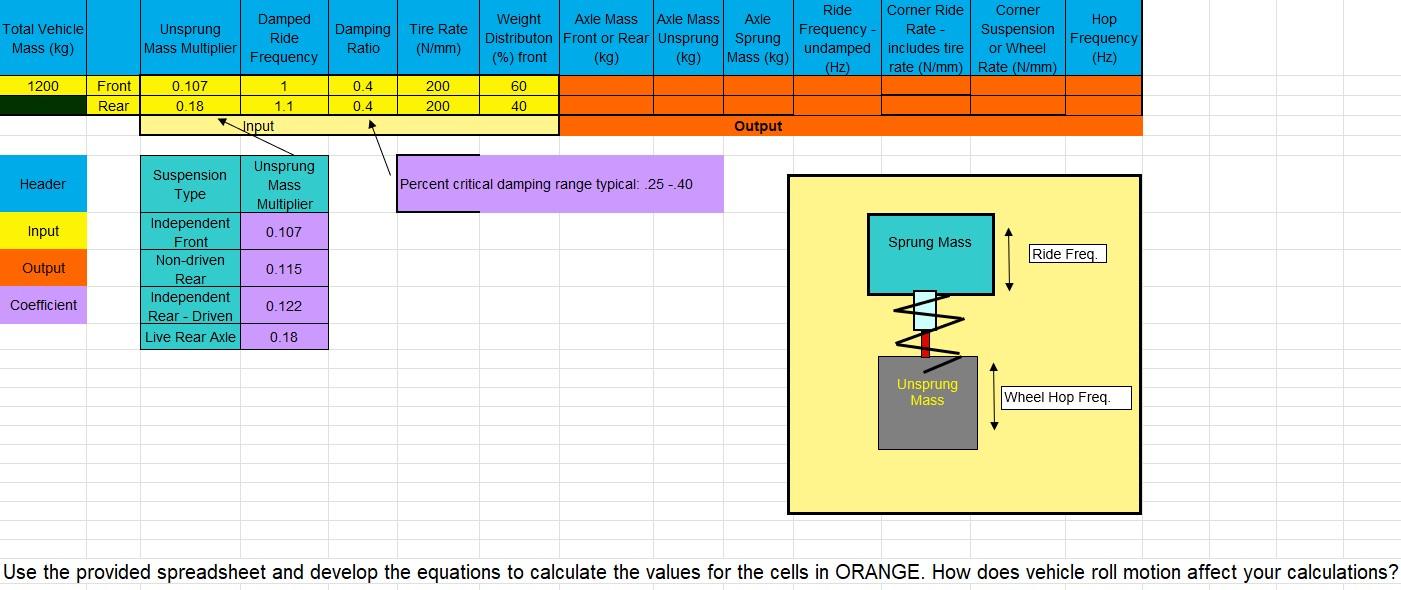 | Total Vehicle Mass (kg) | | Unsprung Mass Multiplier | Damped Ride Frequency | Damping Ratio | Tire Rate (N/mm) | Weight Distributon (%) front | Axle Mass Front or Rear (kg) | Axle Mass Unsprung (kg) | Axle Sprung Mass (kg) | Ride Frequency - undamped (Hz) | Corner Ride Rate - includes tire rate (N/mm) | Corner Suspension or Wheel Rate (N/mm) | Hop Frequency (Hz) |
|---|---|---|---|---|---|---|---|---|---|---|---|---|---|
| 1200 | Front | 0.107 | 1 | 0.4 | 200 | 60 | | | | | | | |
| | Rear | 0.18 | 1.1 | 0.4 | 200 | 40 | | | | | | | |

Input

Output

Header

Input

Output

Coefficient

| Suspension Type | Unsprung Mass Multiplier |
|---|---|
| Independent Front | 0.107 |
| Non-driven Rear | 0.115 |
| Independent Rear - Driven | 0.122 |
| Live Rear Axle | 0.18 |

Percent critical damping range typical: .25 -.40

Sprung Mass

Ride Freq.

Unsprung Mass

Wheel Hop Freq.

Use the provided spreadsheet and develop the equations to calculate the values for the cells in ORANGE. How does vehicle roll motion affect your calculations?